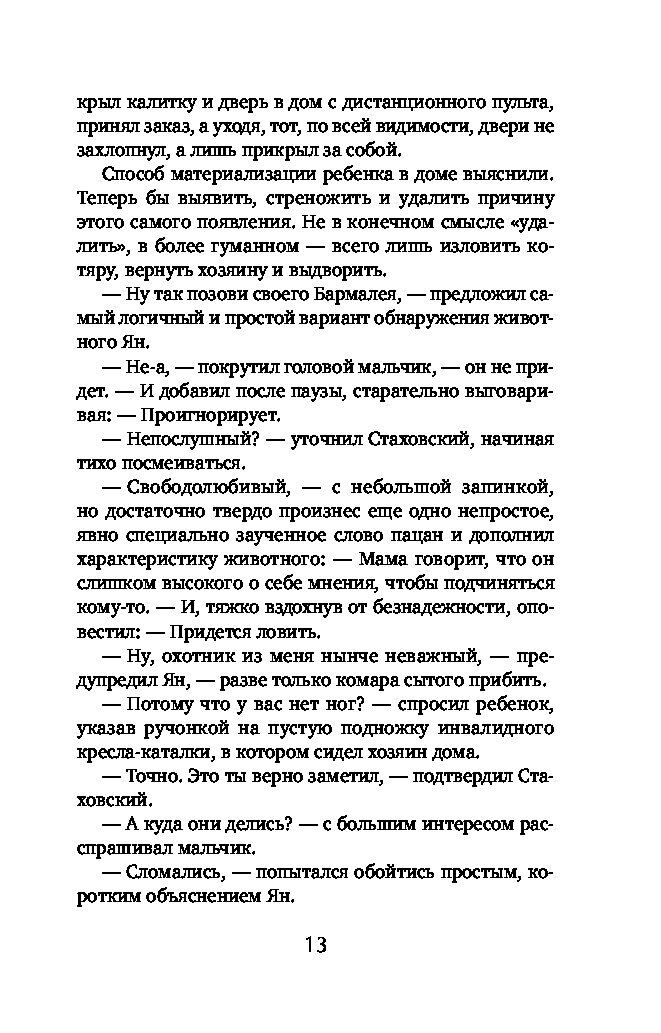 крыл калитку и дверь в дом с дистанционного пульта, принял заказ, а уходя, тот, по всей видимости, двери не захлопнул, а лишь прикрыл за собой.

Способ материализации ребенка в доме выяснили. Теперь бы выявить, стреножить и удалить причину этого самого появления. Не в конечном смысле «удалить», в более гуманном — всего лишь изловить котяру, вернуть хозяину и выдворить.

— Ну так позови своего Бармалея, — предложил самый логичный и простой вариант обнаружения животного Ян.

— Не-а, — покрутил головой мальчик, — он не придет. — И добавил после паузы, старательно выговаривая: — Проигнорирует.

— Непослушный? — уточнил Стаховский, начиная тихо посмеиваться.

— Свободолюбивый, — с небольшой запинкой, но достаточно твердо произнес еще одно непростое, явно специально заученное слово пацан и дополнил характеристику животного: — Мама говорит, что он слишком высокого о себе мнения, чтобы подчиняться кому-то. — И, тяжко вздохнув от безнадежности, оповестил: — Придется ловить.

— Ну, охотник из меня нынче неважный, — предупредил Ян, — разве только комара сытого прибить.

— Потому что у вас нет ног? — спросил ребенок, указав ручонкой на пустую подножку инвалидного кресла-каталки, в котором сидел хозяин дома.

— Точно. Это ты верно заметил, — подтвердил Стаховский.

— А куда они делись? — с большим интересом расспрашивал мальчик.

— Сломались, — попытался обойтись простым, коротким объяснением Ян.

13